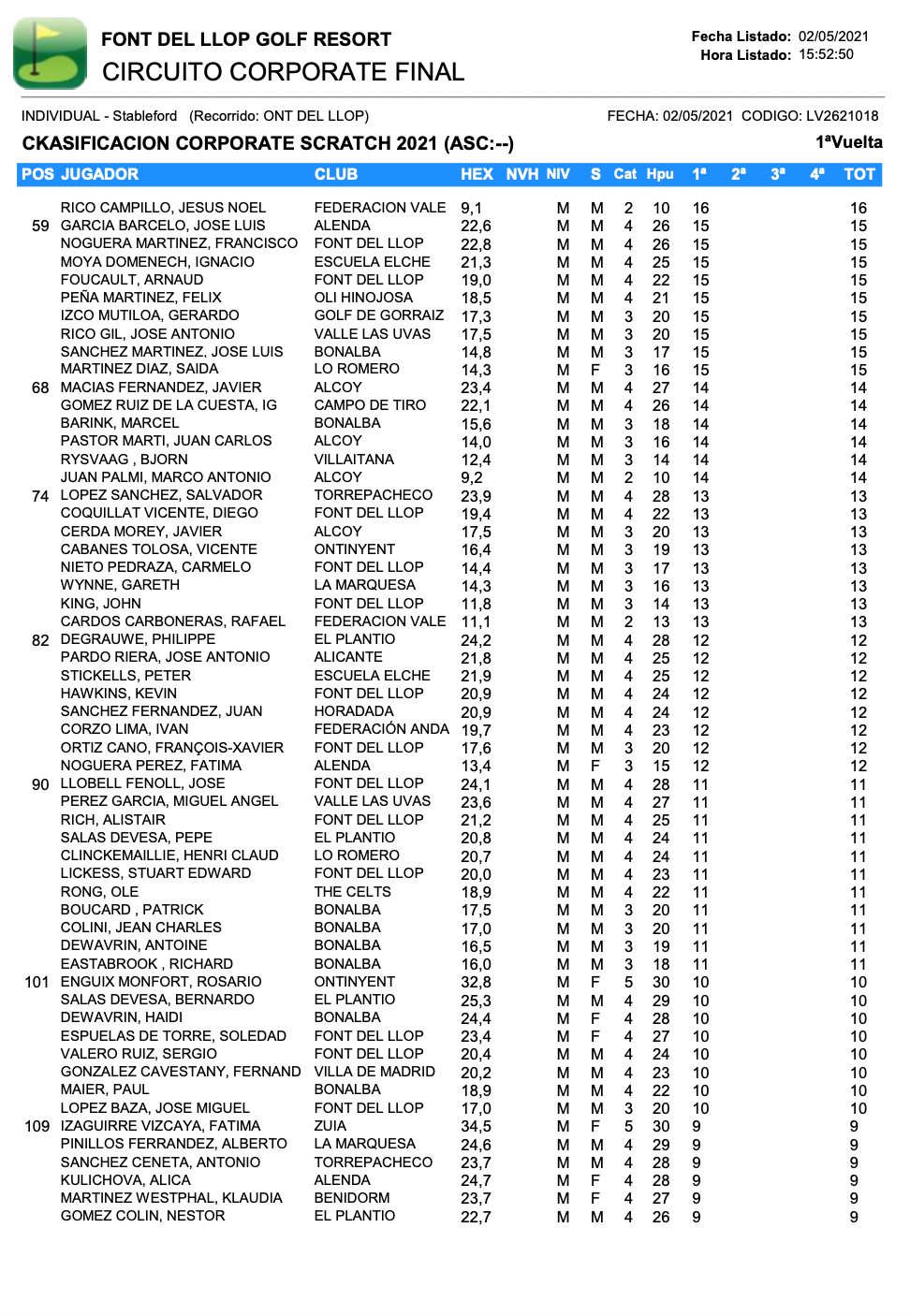 FONT DEL LLOP GOLF RESORT
CIRCUITO CORPORATE FINAL

Fecha Listado: 02/05/2021
Hora Listado: 15:52:50

INDIVIDUAL - Stableford (Recorrido: ONT DEL LLOP)
FECHA: 02/05/2021 CODIGO: LV2621018

CKASIFICACION CORPORATE SCRATCH 2021 (ASC:--)
1ªVuelta

| POS | JUGADOR | CLUB | HEX | NVH | NIV | S | Cat | Hpu | 1ª | 2ª | 3ª | 4ª | TOT |
|---|---|---|---|---|---|---|---|---|---|---|---|---|---|
| | RICO CAMPILLO, JESUS NOEL | FEDERACION VALE | 9,1 | | M | M | 2 | 10 | 16 | | | | 16 |
| 59 | GARCIA BARCELO, JOSE LUIS | ALENDA | 22,6 | | M | M | 4 | 26 | 15 | | | | 15 |
| | NOGUERA MARTINEZ, FRANCISCO | FONT DEL LLOP | 22,8 | | M | M | 4 | 26 | 15 | | | | 15 |
| | MOYA DOMENECH, IGNACIO | ESCUELA ELCHE | 21,3 | | M | M | 4 | 25 | 15 | | | | 15 |
| | FOUCAULT, ARNAUD | FONT DEL LLOP | 19,0 | | M | M | 4 | 22 | 15 | | | | 15 |
| | PEÑA MARTINEZ, FELIX | OLI HINOJOSA | 18,5 | | M | M | 4 | 21 | 15 | | | | 15 |
| | IZCO MUTILOA, GERARDO | GOLF DE GORRAIZ | 17,3 | | M | M | 3 | 20 | 15 | | | | 15 |
| | RICO GIL, JOSE ANTONIO | VALLE LAS UVAS | 17,5 | | M | M | 3 | 20 | 15 | | | | 15 |
| | SANCHEZ MARTINEZ, JOSE LUIS | BONALBA | 14,8 | | M | M | 3 | 17 | 15 | | | | 15 |
| | MARTINEZ DIAZ, SAIDA | LO ROMERO | 14,3 | | M | F | 3 | 16 | 15 | | | | 15 |
| 68 | MACIAS FERNANDEZ, JAVIER | ALCOY | 23,4 | | M | M | 4 | 27 | 14 | | | | 14 |
| | GOMEZ RUIZ DE LA CUESTA, IG | CAMPO DE TIRO | 22,1 | | M | M | 4 | 26 | 14 | | | | 14 |
| | BARINK, MARCEL | BONALBA | 15,6 | | M | M | 3 | 18 | 14 | | | | 14 |
| | PASTOR MARTI, JUAN CARLOS | ALCOY | 14,0 | | M | M | 3 | 16 | 14 | | | | 14 |
| | RYSVAAG , BJORN | VILLAITANA | 12,4 | | M | M | 3 | 14 | 14 | | | | 14 |
| | JUAN PALMI, MARCO ANTONIO | ALCOY | 9,2 | | M | M | 2 | 10 | 14 | | | | 14 |
| 74 | LOPEZ SANCHEZ, SALVADOR | TORREPACHECO | 23,9 | | M | M | 4 | 28 | 13 | | | | 13 |
| | COQUILLAT VICENTE, DIEGO | FONT DEL LLOP | 19,4 | | M | M | 4 | 22 | 13 | | | | 13 |
| | CERDA MOREY, JAVIER | ALCOY | 17,5 | | M | M | 3 | 20 | 13 | | | | 13 |
| | CABANES TOLOSA, VICENTE | ONTINYENT | 16,4 | | M | M | 3 | 19 | 13 | | | | 13 |
| | NIETO PEDRAZA, CARMELO | FONT DEL LLOP | 14,4 | | M | M | 3 | 17 | 13 | | | | 13 |
| | WYNNE, GARETH | LA MARQUESA | 14,3 | | M | M | 3 | 16 | 13 | | | | 13 |
| | KING, JOHN | FONT DEL LLOP | 11,8 | | M | M | 3 | 14 | 13 | | | | 13 |
| | CARDOS CARBONERAS, RAFAEL | FEDERACION VALE | 11,1 | | M | M | 2 | 13 | 13 | | | | 13 |
| 82 | DEGRAUWE, PHILIPPE | EL PLANTIO | 24,2 | | M | M | 4 | 28 | 12 | | | | 12 |
| | PARDO RIERA, JOSE ANTONIO | ALICANTE | 21,8 | | M | M | 4 | 25 | 12 | | | | 12 |
| | STICKELLS, PETER | ESCUELA ELCHE | 21,9 | | M | M | 4 | 25 | 12 | | | | 12 |
| | HAWKINS, KEVIN | FONT DEL LLOP | 20,9 | | M | M | 4 | 24 | 12 | | | | 12 |
| | SANCHEZ FERNANDEZ, JUAN | HORADADA | 20,9 | | M | M | 4 | 24 | 12 | | | | 12 |
| | CORZO LIMA, IVAN | FEDERACIÓN ANDA | 19,7 | | M | M | 4 | 23 | 12 | | | | 12 |
| | ORTIZ CANO, FRANÇOIS-XAVIER | FONT DEL LLOP | 17,6 | | M | M | 3 | 20 | 12 | | | | 12 |
| | NOGUERA PEREZ, FATIMA | ALENDA | 13,4 | | M | F | 3 | 15 | 12 | | | | 12 |
| 90 | LLOBELL FENOLL, JOSE | FONT DEL LLOP | 24,1 | | M | M | 4 | 28 | 11 | | | | 11 |
| | PEREZ GARCIA, MIGUEL ANGEL | VALLE LAS UVAS | 23,6 | | M | M | 4 | 27 | 11 | | | | 11 |
| | RICH, ALISTAIR | FONT DEL LLOP | 21,2 | | M | M | 4 | 25 | 11 | | | | 11 |
| | SALAS DEVESA, PEPE | EL PLANTIO | 20,8 | | M | M | 4 | 24 | 11 | | | | 11 |
| | CLINCKEMAILLIE, HENRI CLAUD | LO ROMERO | 20,7 | | M | M | 4 | 24 | 11 | | | | 11 |
| | LICKESS, STUART EDWARD | FONT DEL LLOP | 20,0 | | M | M | 4 | 23 | 11 | | | | 11 |
| | RONG, OLE | THE CELTS | 18,9 | | M | M | 4 | 22 | 11 | | | | 11 |
| | BOUCARD , PATRICK | BONALBA | 17,5 | | M | M | 3 | 20 | 11 | | | | 11 |
| | COLINI, JEAN CHARLES | BONALBA | 17,0 | | M | M | 3 | 20 | 11 | | | | 11 |
| | DEWAVRIN, ANTOINE | BONALBA | 16,5 | | M | M | 3 | 19 | 11 | | | | 11 |
| | EASTABROOK , RICHARD | BONALBA | 16,0 | | M | M | 3 | 18 | 11 | | | | 11 |
| 101 | ENGUIX MONFORT, ROSARIO | ONTINYENT | 32,8 | | M | F | 5 | 30 | 10 | | | | 10 |
| | SALAS DEVESA, BERNARDO | EL PLANTIO | 25,3 | | M | M | 4 | 29 | 10 | | | | 10 |
| | DEWAVRIN, HAIDI | BONALBA | 24,4 | | M | F | 4 | 28 | 10 | | | | 10 |
| | ESPUELAS DE TORRE, SOLEDAD | FONT DEL LLOP | 23,4 | | M | F | 4 | 27 | 10 | | | | 10 |
| | VALERO RUIZ, SERGIO | FONT DEL LLOP | 20,4 | | M | M | 4 | 24 | 10 | | | | 10 |
| | GONZALEZ CAVESTANY, FERNAND | VILLA DE MADRID | 20,2 | | M | M | 4 | 23 | 10 | | | | 10 |
| | MAIER, PAUL | BONALBA | 18,9 | | M | M | 4 | 22 | 10 | | | | 10 |
| | LOPEZ BAZA, JOSE MIGUEL | FONT DEL LLOP | 17,0 | | M | M | 3 | 20 | 10 | | | | 10 |
| 109 | IZAGUIRRE VIZCAYA, FATIMA | ZUIA | 34,5 | | M | F | 5 | 30 | 9 | | | | 9 |
| | PINILLOS FERRANDEZ, ALBERTO | LA MARQUESA | 24,6 | | M | M | 4 | 29 | 9 | | | | 9 |
| | SANCHEZ CENETA, ANTONIO | TORREPACHECO | 23,7 | | M | M | 4 | 28 | 9 | | | | 9 |
| | KULICHOVA, ALICA | ALENDA | 24,7 | | M | F | 4 | 28 | 9 | | | | 9 |
| | MARTINEZ WESTPHAL, KLAUDIA | BENIDORM | 23,7 | | M | F | 4 | 27 | 9 | | | | 9 |
| | GOMEZ COLIN, NESTOR | EL PLANTIO | 22,7 | | M | M | 4 | 26 | 9 | | | | 9 |